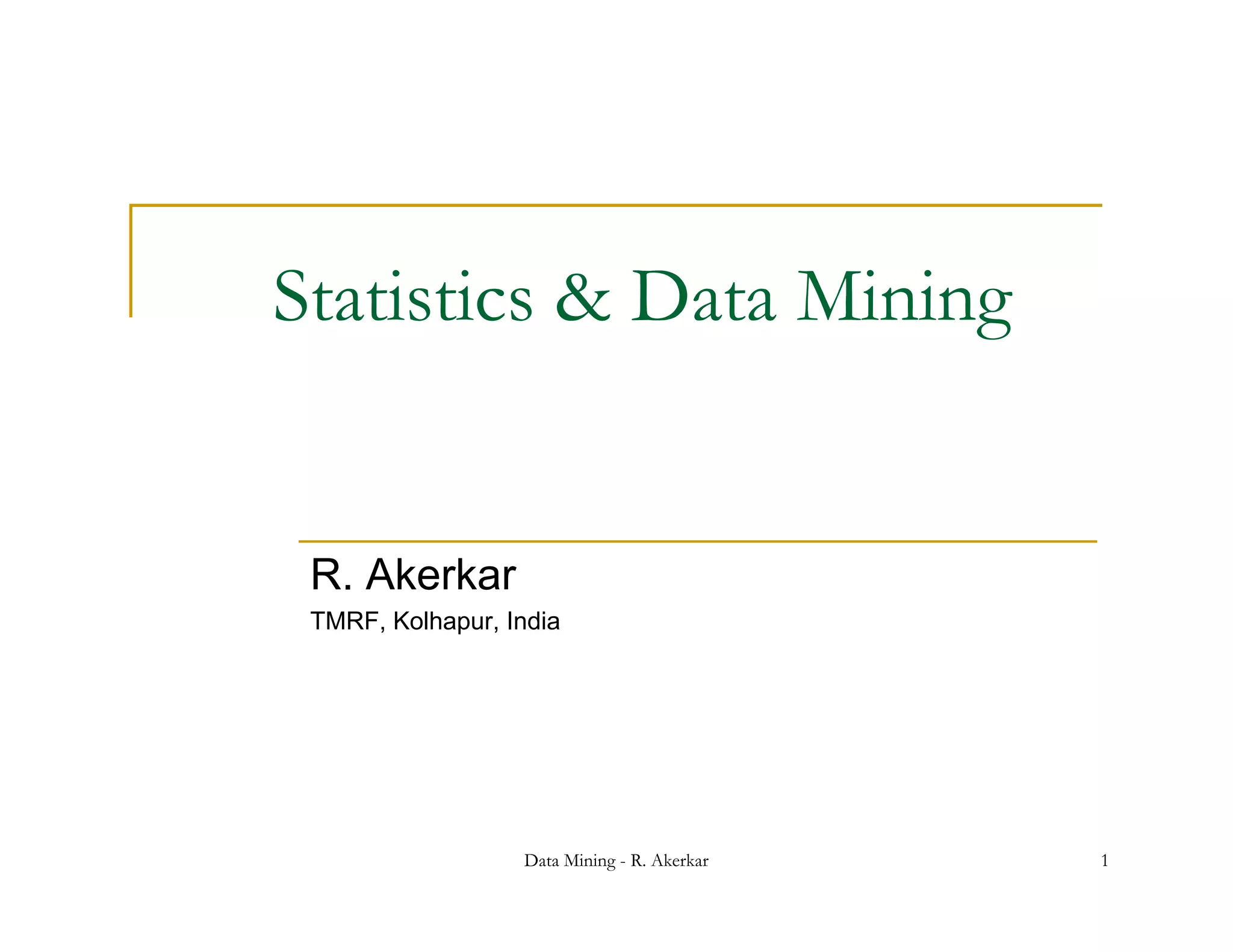 Statistics & Data Mining

R. Akerkar

TMRF, Kolhapur, India

Data Mining - R. Akerkar

1